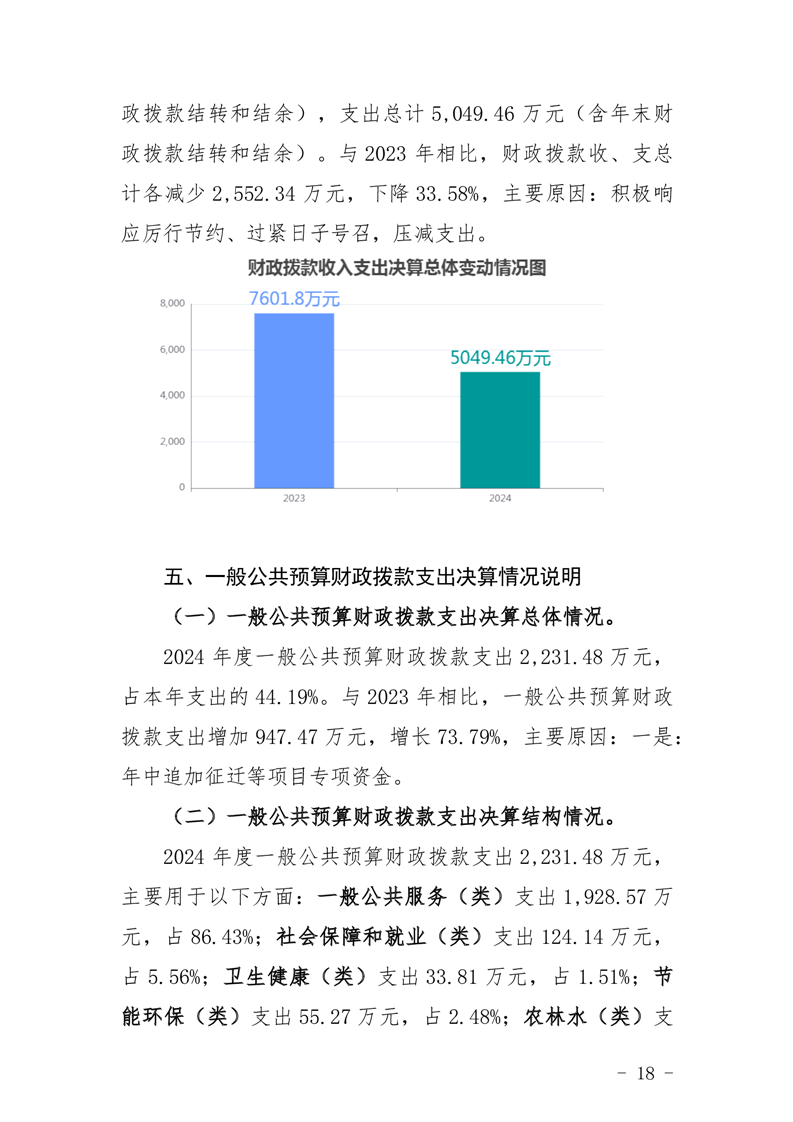 政拨款结转和结余），支出总计 5,049.46 万元（含年末财政拨款结转和结余）。与 2023 年相比，财政拨款收、支总计各减少 2,552.34 万元，下降 33.58%，主要原因：积极响应厉行节约、过紧日子号召，压减支出。

财政拨款收入支出决算总体变动情况图

8,000
6,000
4,000
2,000
0

7601.8万元
5049.46万元

2023
2024

五、一般公共预算财政拨款支出决算情况说明

（一）一般公共预算财政拨款支出决算总体情况。

2024 年度一般公共预算财政拨款支出 2,231.48 万元，占本年支出的 44.19%。与 2023 年相比，一般公共预算财政拨款支出增加 947.47 万元，增长 73.79%，主要原因：一是：年中追加征迁等项目专项资金。

（二）一般公共预算财政拨款支出决算结构情况。

2024 年度一般公共预算财政拨款支出 2,231.48 万元，主要用于以下方面：一般公共服务（类）支出 1,928.57 万元，占 86.43%；社会保障和就业（类）支出 124.14 万元，占 5.56%；卫生健康（类）支出 33.81 万元，占 1.51%；节能环保（类）支出 55.27 万元，占 2.48%；农林水（类）支

- 18 -